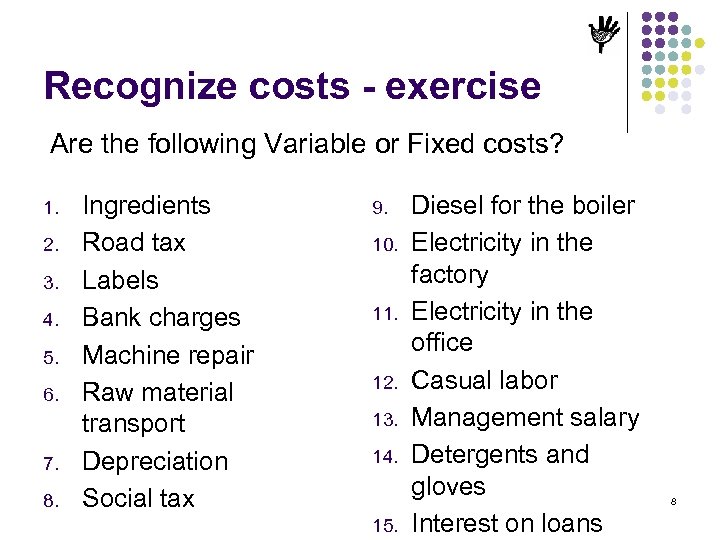 Recognize costs - exercise

Are the following Variable or Fixed costs?

1. Ingredients
2. Road tax
3. Labels
4. Bank charges
5. Machine repair
6. Raw material transport
7. Depreciation
8. Social tax

9. Diesel for the boiler
10. Electricity in the factory
11. Electricity in the office
12. Casual labor
13. Management salary
14. Detergents and gloves
15. Interest on loans

8